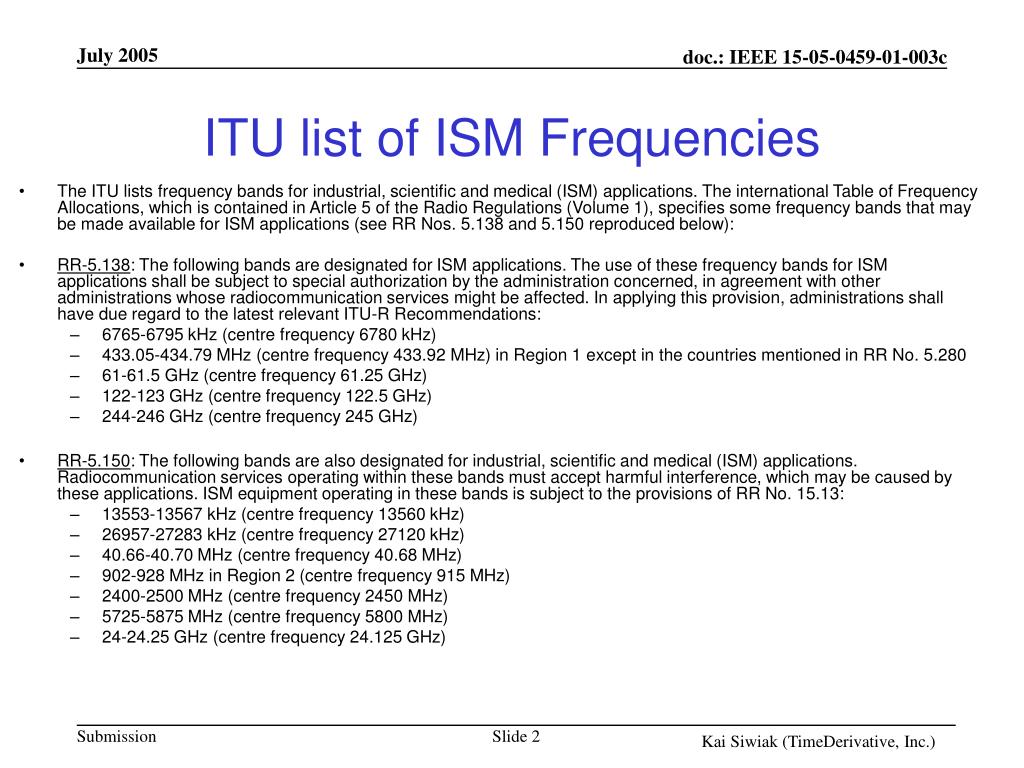 July 2005

doc.: IEEE 15-05-0459-01-003c

ITU list of ISM Frequencies

• The ITU lists frequency bands for industrial, scientific and medical (ISM) applications. The international Table of Frequency Allocations, which is contained in Article 5 of the Radio Regulations (Volume 1), specifies some frequency bands that may be made available for ISM applications (see RR Nos. 5.138 and 5.150 reproduced below):

• RR-5.138: The following bands are designated for ISM applications. The use of these frequency bands for ISM applications shall be subject to special authorization by the administration concerned, in agreement with other administrations whose radiocommunication services might be affected. In applying this provision, administrations shall have due regard to the latest relevant ITU-R Recommendations:
– 6765-6795 kHz (centre frequency 6780 kHz)
– 433.05-434.79 MHz (centre frequency 433.92 MHz) in Region 1 except in the countries mentioned in RR No. 5.280
– 61-61.5 GHz (centre frequency 61.25 GHz)
– 122-123 GHz (centre frequency 122.5 GHz)
– 244-246 GHz (centre frequency 245 GHz)

• RR-5.150: The following bands are also designated for industrial, scientific and medical (ISM) applications. Radiocommunication services operating within these bands must accept harmful interference, which may be caused by these applications. ISM equipment operating in these bands is subject to the provisions of RR No. 15.13:
– 13553-13567 kHz (centre frequency 13560 kHz)
– 26957-27283 kHz (centre frequency 27120 kHz)
– 40.66-40.70 MHz (centre frequency 40.68 MHz)
– 902-928 MHz in Region 2 (centre frequency 915 MHz)
– 2400-2500 MHz (centre frequency 2450 MHz)
– 5725-5875 MHz (centre frequency 5800 MHz)
– 24-24.25 GHz (centre frequency 24.125 GHz)

Submission

Slide 2

Kai Siwiak (TimeDerivative, Inc.)